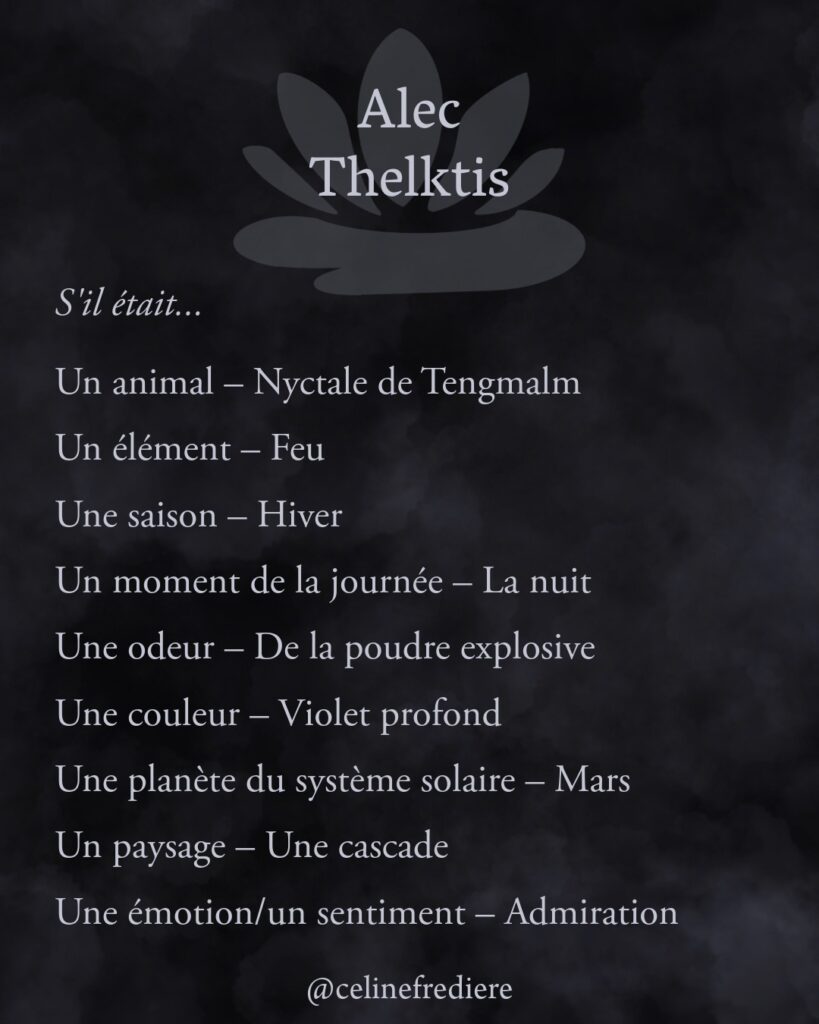 Alec
Thelktis

S'il était...

Un animal – Nyctale de Tengmalm

Un élément – Feu

Une saison – Hiver

Un moment de la journée – La nuit

Une odeur – De la poudre explosive

Une couleur – Violet profond

Une planète du système solaire – Mars

Un paysage – Une cascade

Une émotion/un sentiment – Admiration

@celinefrediere